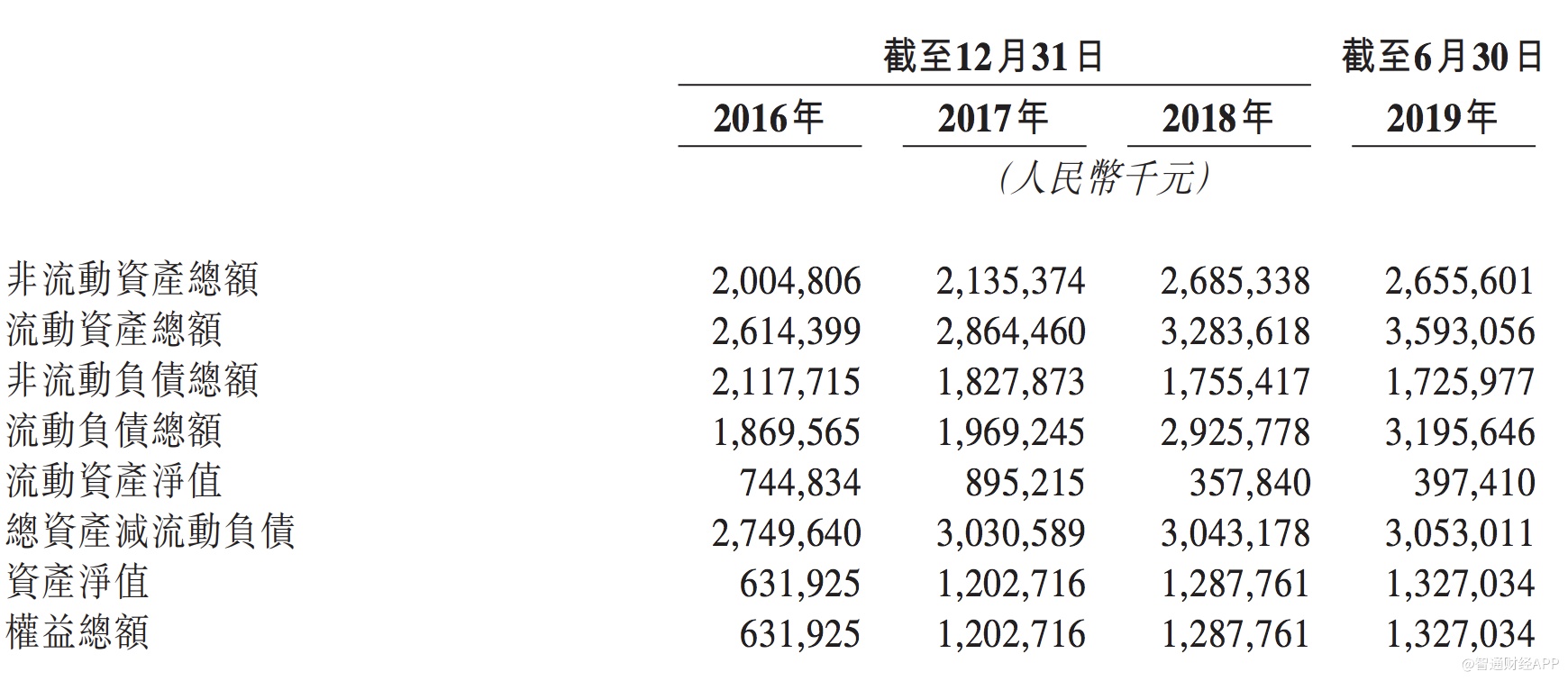 | | 截至12月31日 | | | 截至6月30日 |
|---|---|---|---|---|
| | 2016年 | 2017年 | 2018年 | 2019年 |
| | (人民幣千元) | | | |
| 非流動資產總額 | 2,004,806 | 2,135,374 | 2,685,338 | 2,655,601 |
| 流動資產總額 | 2,614,399 | 2,864,460 | 3,283,618 | 3,593,056 |
| 非流動負債總額 | 2,117,715 | 1,827,873 | 1,755,417 | 1,725,977 |
| 流動負債總額 | 1,869,565 | 1,969,245 | 2,925,778 | 3,195,646 |
| 流動資產淨值 | 744,834 | 895,215 | 357,840 | 397,410 |
| 總資產減流動負債 | 2,749,640 | 3,030,589 | 3,043,178 | 3,053,011 |
| 資產淨值 | 631,925 | 1,202,716 | 1,287,761 | 1,327,034 |
| 權益總額 | 631,925 | 1,202,716 | 1,287,761 | 1,327,034 |

@智通财经APP